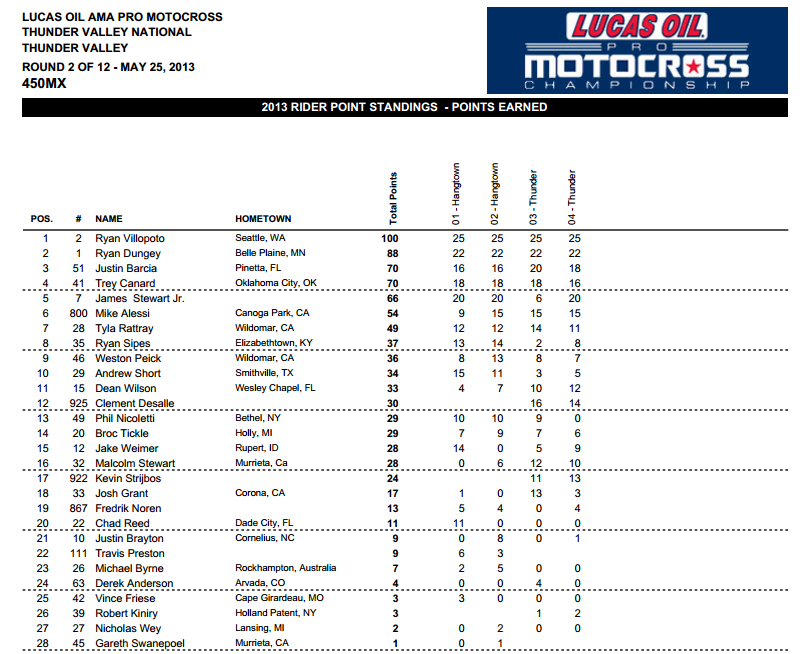 LUCAS OIL AMA PRO MOTOCROSS
THUNDER VALLEY NATIONAL
THUNDER VALLEY
ROUND 2 OF 12 - MAY 25, 2013
450MX

LUCAS OIL PRO MOTOCROSS CHAMPIONSHIP

2013 RIDER POINT STANDINGS - POINTS EARNED

| POS. | # | NAME | HOMETOWN | Total Points | 01 - Hangtown | 02 - Hangtown | 03 - Thunder | 04 - Thunder |
|---|---|---|---|---|---|---|---|---|
| 1 | 2 | Ryan Villopoto | Seattle, WA | 100 | 25 | 25 | 25 | 25 |
| 2 | 1 | Ryan Dungey | Belle Plaine, MN | 88 | 22 | 22 | 22 | 22 |
| 3 | 51 | Justin Barcia | Pinetta, FL | 70 | 16 | 16 | 20 | 18 |
| 4 | 41 | Trey Canard | Oklahoma City, OK | 70 | 18 | 18 | 18 | 16 |
| 5 | 7 | James Stewart Jr. | | 66 | 20 | 20 | 6 | 20 |
| 6 | 800 | Mike Alessi | Canoga Park, CA | 54 | 9 | 15 | 15 | 15 |
| 7 | 28 | Tyla Rattray | Wildomar, CA | 49 | 12 | 12 | 14 | 11 |
| 8 | 35 | Ryan Sipes | Elizabethtown, KY | 37 | 13 | 14 | 2 | 8 |
| 9 | 46 | Weston Peick | Wildomar, CA | 36 | 8 | 13 | 8 | 7 |
| 10 | 29 | Andrew Short | Smithville, TX | 34 | 15 | 11 | 3 | 5 |
| 11 | 15 | Dean Wilson | Wesley Chapel, FL | 33 | 4 | 7 | 10 | 12 |
| 12 | 925 | Clement Desalle | | 30 | | | 16 | 14 |
| 13 | 49 | Phil Nicoletti | Bethel, NY | 29 | 10 | 10 | 9 | 0 |
| 14 | 20 | Broc Tickle | Holly, MI | 29 | 7 | 9 | 7 | 6 |
| 15 | 12 | Jake Weimer | Rupert, ID | 28 | 14 | 0 | 5 | 9 |
| 16 | 32 | Malcolm Stewart | Murrieta, Ca | 28 | 0 | 6 | 12 | 10 |
| 17 | 922 | Kevin Strijbos | | 24 | | | 11 | 13 |
| 18 | 33 | Josh Grant | Corona, CA | 17 | 1 | 0 | 13 | 3 |
| 19 | 867 | Fredrik Noren | | 13 | 5 | 4 | 0 | 4 |
| 20 | 22 | Chad Reed | Dade City, FL | 11 | 11 | 0 | 0 | 0 |
| 21 | 10 | Justin Brayton | Cornelius, NC | 9 | 0 | 8 | 0 | 1 |
| 22 | 111 | Travis Preston | | 9 | 6 | 3 | | |
| 23 | 26 | Michael Byrne | Rockhampton, Australia | 7 | 2 | 5 | 0 | 0 |
| 24 | 63 | Derek Anderson | Arvada, CO | 4 | 0 | 0 | 4 | 0 |
| 25 | 42 | Vince Friese | Cape Girardeau, MO | 3 | 3 | 0 | 0 | 0 |
| 26 | 39 | Robert Kiniry | Holland Patent, NY | 3 | | | 1 | 2 |
| 27 | 27 | Nicholas Wey | Lansing, MI | 2 | 0 | 2 | 0 | 0 |
| 28 | 45 | Gareth Swanepoel | Murrieta, CA | 1 | 0 | 1 | | |